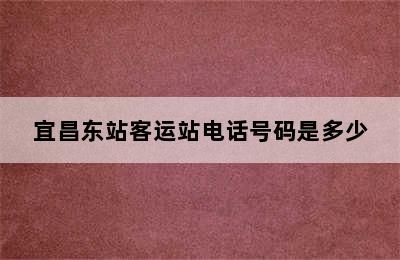 宜昌东站客运站电话号码是多少